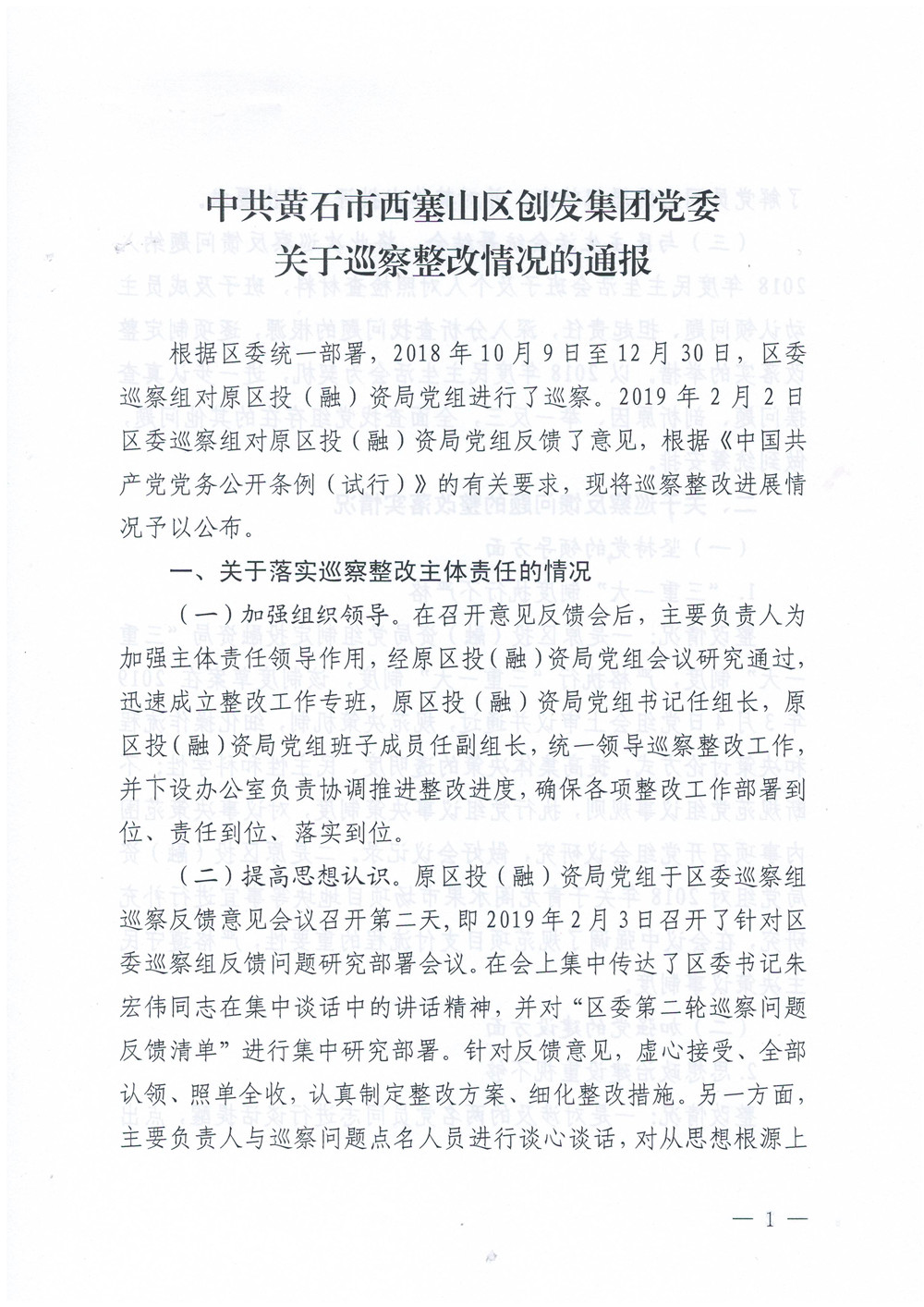 中共黄石市西塞山区创发集团党委
关于巡察整改情况的通报

根据区委统一部署，2018年10月9日至12月30日，区委巡察组对原区投（融）资局党组进行了巡察。2019年2月2日区委巡察组对原区投（融）资局党组反馈了意见，根据《中国共产党党务公开条例（试行）》的有关要求，现将巡察整改进展情况予以公布。

一、关于落实巡察整改主体责任的情况

（一）加强组织领导。在召开意见反馈会后，主要负责人为加强主体责任领导作用，经原区投（融）资局党组会议研究通过，迅速成立整改工作专班，原区投（融）资局党组书记任组长，原区投（融）资局党组班子成员任副组长，统一领导巡察整改工作，并下设办公室负责协调推进整改进度，确保各项整改工作部署到位、责任到位、落实到位。

（二）提高思想认识。原区投（融）资局党组于区委巡察组巡察反馈意见会议召开第二天，即2019年2月3日召开了针对区委巡察组反馈问题研究部署会议。在会上集中传达了区委书记朱宏伟同志在集中谈话中的讲话精神，并对“区委第二轮巡察问题反馈清单”进行集中研究部署。针对反馈意见，虚心接受、全部认领、照单全收，认真制定整改方案、细化整改措施。另一方面，主要负责人与巡察问题点名人员进行谈心谈话，对从思想根源上

— 1 —